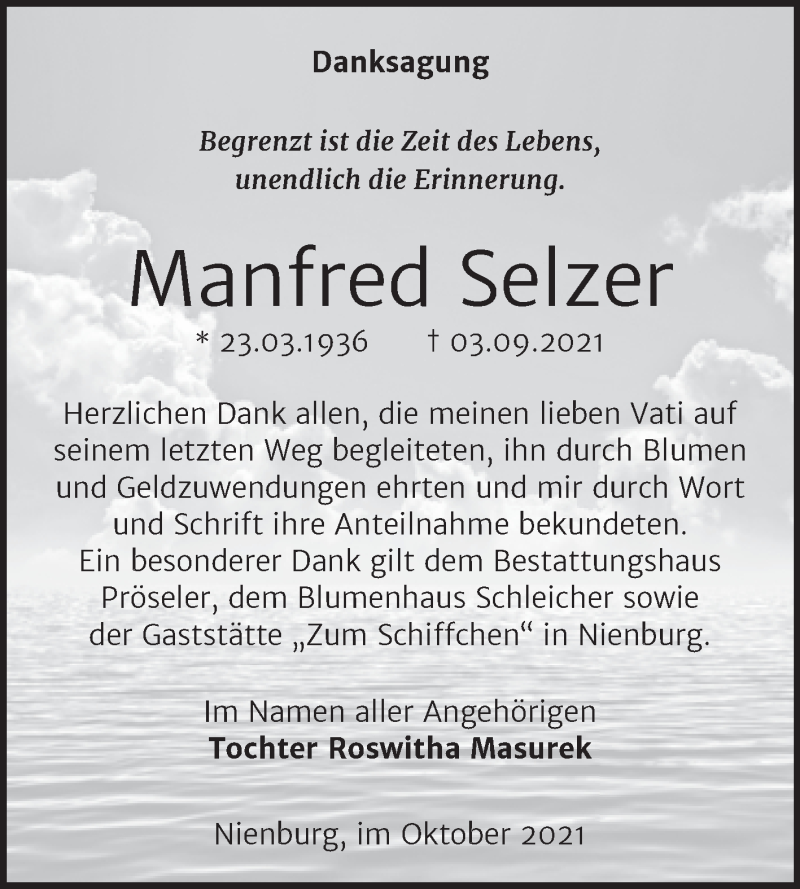 Danksagung

Begrenzt ist die Zeit des Lebens,
unendlich die Erinnerung.

Manfred Selzer

* 23.03.1936 † 03.09.2021

Herzlichen Dank allen, die meinen lieben Vati auf seinem letzten Weg begleiteten, ihn durch Blumen und Geldzuwendungen ehrten und mir durch Wort und Schrift ihre Anteilnahme bekundeten.
Ein besonderer Dank gilt dem Bestattungshaus Pröseler, dem Blumenhaus Schleicher sowie der Gaststätte „Zum Schiffchen“ in Nienburg.

Im Namen aller Angehörigen
Tochter Roswitha Masurek

Nienburg, im Oktober 2021